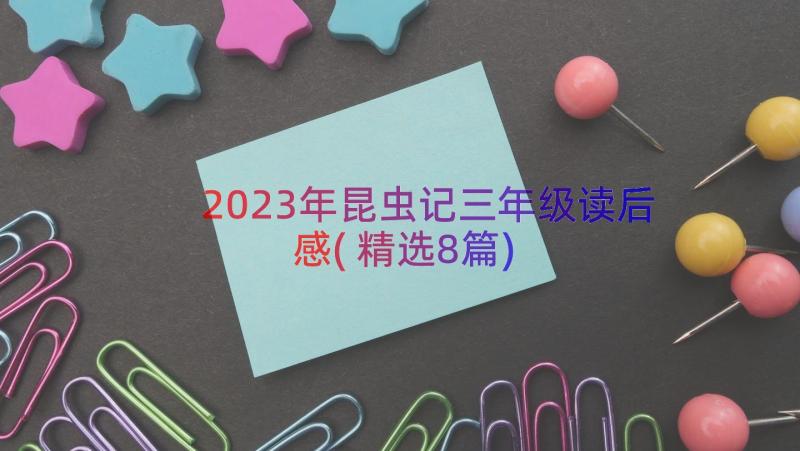 2023年昆虫记三年级读后感(精选8篇)